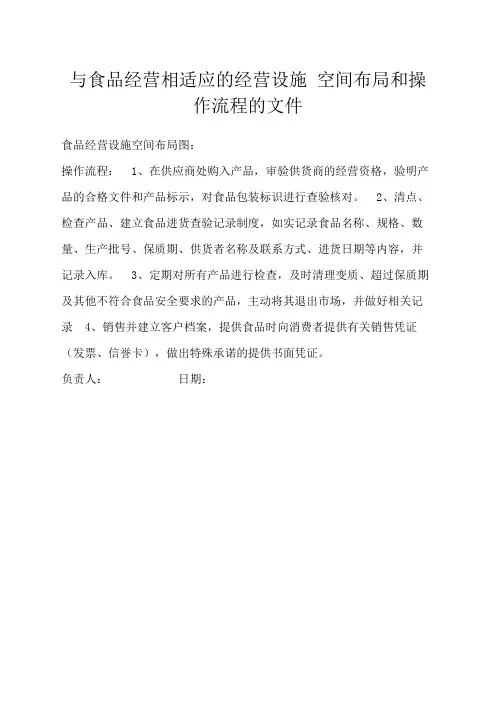 与食品经营相适应的经营设施 空间布局和操作流程的文件

食品经营设施空间布局图：

操作流程： 1、在供应商处购入产品，审验供货商的经营资格，验明产品的合格文件和产品标示，对食品包装标识进行查验核对。 2、清点、检查产品、建立食品进货查验记录制度，如实记录食品名称、规格、数量、生产批号、保质期、供货者名称及联系方式、进货日期等内容，并记录入库。 3、定期对所有产品进行检查，及时清理变质、超过保质期及其他不符合食品安全要求的产品，主动将其退出市场，并做好相关记录 4、销售并建立客户档案，提供食品时向消费者提供有关销售凭证（发票、信誉卡），做出特殊承诺的提供书面凭证。

负责人： 日期：